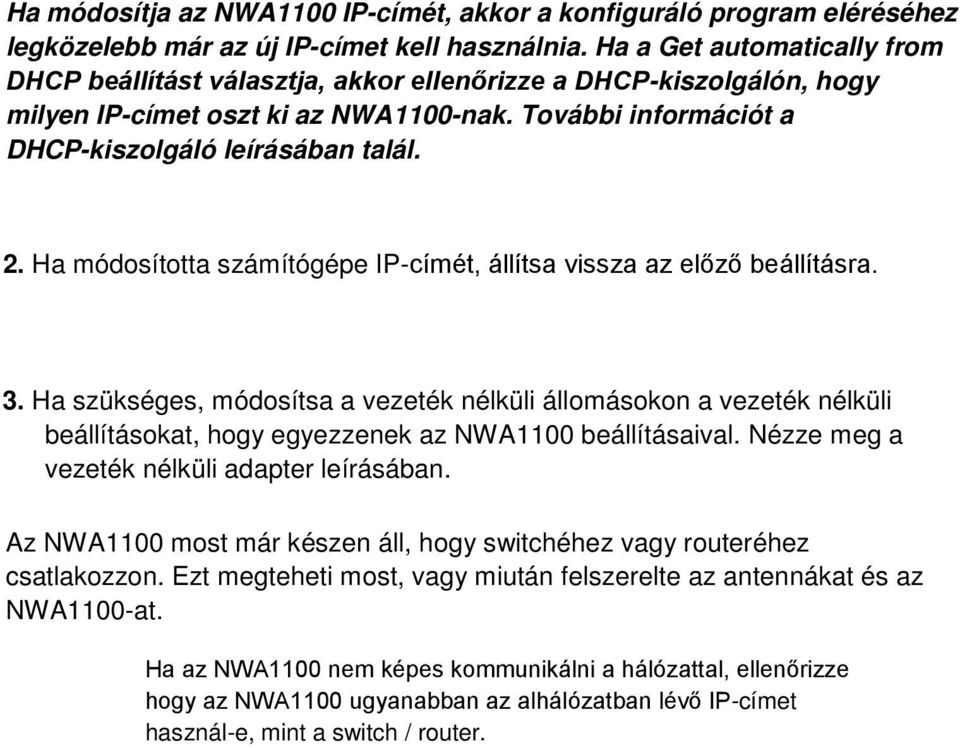 Ha módosítja az NWA1100 IP-címét, akkor a konfiguráló program eléréséhez legközelebb már az új IP-címet kell használnia. Ha a Get automatically from DHCP beállítást választja, akkor ellenőrizze a DHCP-kiszolgálón, hogy milyen IP-címet oszt ki az NWA1100-nak. További információt a DHCP-kiszolgáló leírásában talál.

2. Ha módosította számítógépe IP-címét, állítsa vissza az előző beállításra.

3. Ha szükséges, módosítsa a vezeték nélküli állomásokon a vezeték nélküli beállításokat, hogy egyezzenek az NWA1100 beállításaival. Nézze meg a vezeték nélküli adapter leírásában.

Az NWA1100 most már készen áll, hogy switchéhez vagy routeréhez csatlakozzon. Ezt megteheti most, vagy miután felszerelte az antennákat és az NWA1100-at.

Ha az NWA1100 nem képes kommunikálni a hálózattal, ellenőrizze hogy az NWA1100 ugyanabban az alhálózatban lévő IP-címet használ-e, mint a switch / router.